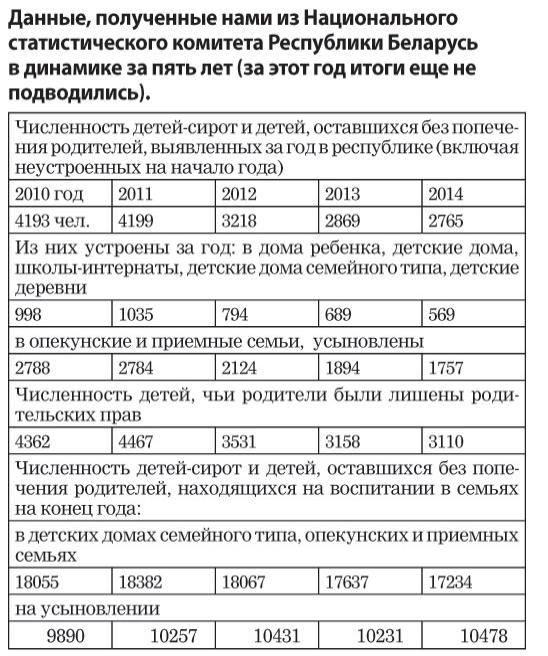 Данные, полученные нами из Национального статистического комитета Республики Беларусь в динамике за пять лет (за этот год итоги еще не подводились).

| Численность детей-сирот и детей, оставшихся без попечения родителей, выявленных за год в республике (включая неустроенных на начало года) | | | | |
|---|---|---|---|---|
| 2010 год | 2011 | 2012 | 2013 | 2014 |
| 4193 чел. | 4199 | 3218 | 2869 | 2765 |
| Из них устроены за год: в дома ребенка, детские дома, школы-интернаты, детские дома семейного типа, детские деревни | | | | |
| 998 | 1035 | 794 | 689 | 569 |
| в опекунские и приемные семьи, усыновлены | | | | |
| 2788 | 2784 | 2124 | 1894 | 1757 |
| Численность детей, чьи родители были лишены родительских прав | | | | |
| 4362 | 4467 | 3531 | 3158 | 3110 |
| Численность детей-сирот и детей, оставшихся без попечения родителей, находящихся на воспитании в семьях на конец года: | | | | |
| в детских домах семейного типа, опекунских и приемных семьях | | | | |
| 18055 | 18382 | 18067 | 17637 | 17234 |
| на усыновлении | | | | |
| 9890 | 10257 | 10431 | 10231 | 10478 |